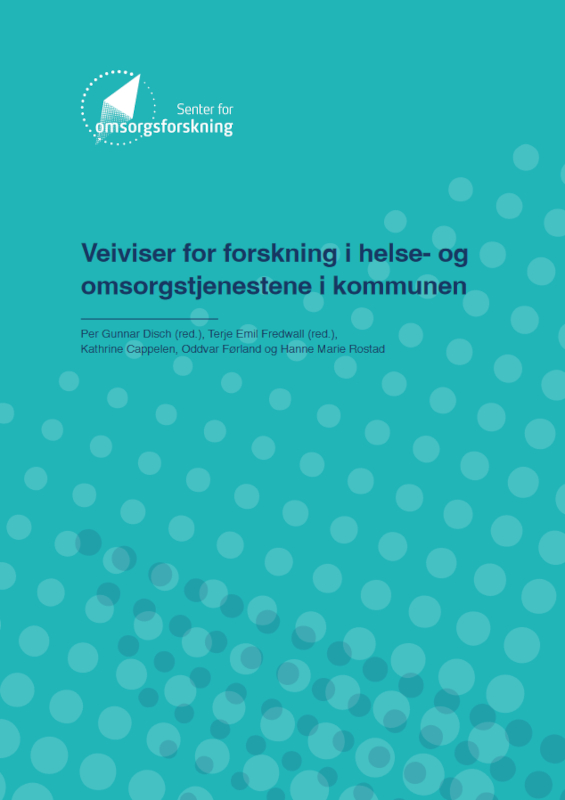 Senter for
omsorgsforskning

Veiviser for forskning i helse- og omsorgstjenestene i kommunen

Per Gunnar Disch (red.), Terje Emil Fredwall (red.), Kathrine Cappelen, Oddvar Førland og Hanne Marie Rostad